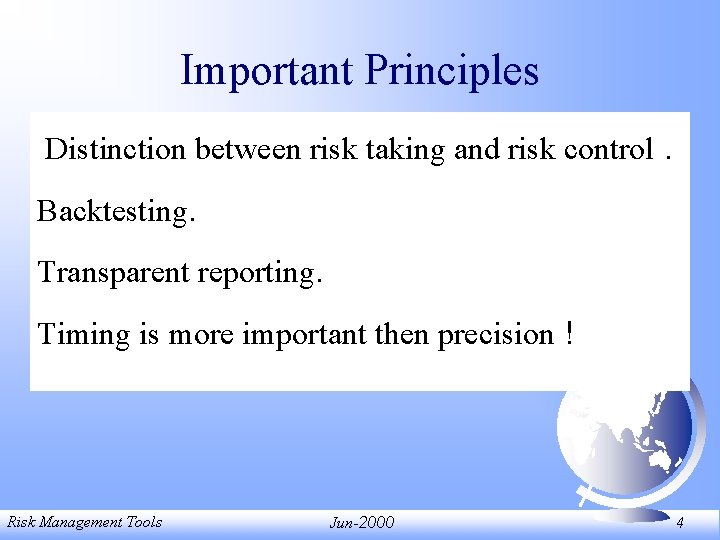 Important Principles

Distinction between risk taking and risk control .

Backtesting.

Transparent reporting.

Timing is more important then precision !

Risk Management Tools

Jun-2000

4